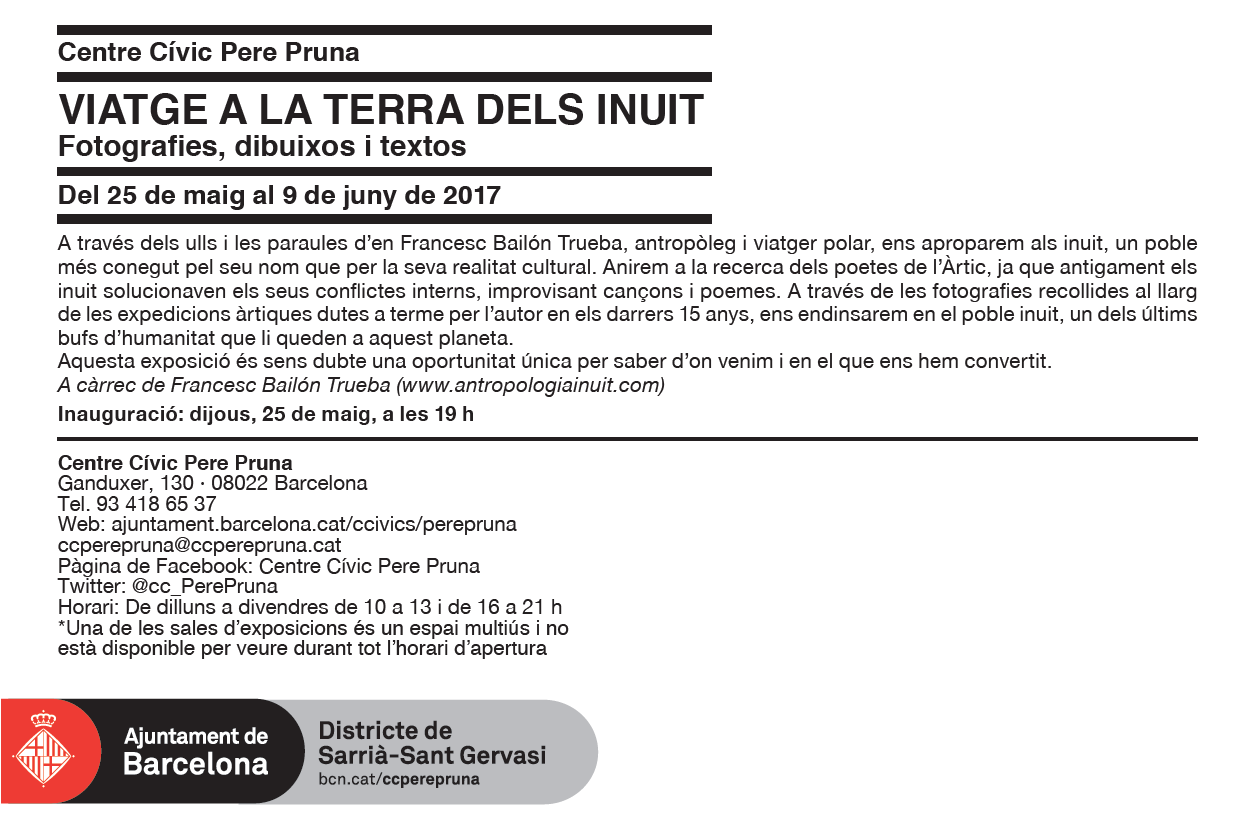 Centre Cívic Pere Pruna

VIATGE A LA TERRA DELS INUIT
Fotografies, dibuixos i textos

Del 25 de maig al 9 de juny de 2017

A través dels ulls i les paraules d'en Francesc Bailón Trueba, antropòleg i viatger polar, ens aproparem als inuit, un poble més conegut pel seu nom que per la seva realitat cultural. Anirem a la recerca dels poetes de l'Àrtic, ja que antigament els inuit solucionaven els seus conflictes interns, improvisant cançons i poemes. A través de les fotografies recollides al llarg de les expedicions àrtiques dutes a terme per l'autor en els darrers 15 anys, ens endinsarem en el poble inuit, un dels últims bufs d'humanitat que li queden a aquest planeta.
Aquesta exposició és sens dubte una oportunitat única per saber d'on venim i en el que ens hem convertit.
A càrrec de Francesc Bailón Trueba (www.antropologiainuit.com)

Inauguració: dijous, 25 de maig, a les 19 h

Centre Cívic Pere Pruna
Ganduxer, 130 · 08022 Barcelona
Tel. 93 418 65 37
Web: ajuntament.barcelona.cat/ccivics/perepruna
ccperepruna@ccperepruna.cat
Pàgina de Facebook: Centre Cívic Pere Pruna
Twitter: @cc_PerePruna
Horari: De dilluns a divendres de 10 a 13 i de 16 a 21 h
*Una de les sales d'exposicions és un espai multiús i no està disponible per veure durant tot l'horari d'apertura

Ajuntament de Barcelona

Districte de Sarrià-Sant Gervasi
bcn.cat/ccperepruna